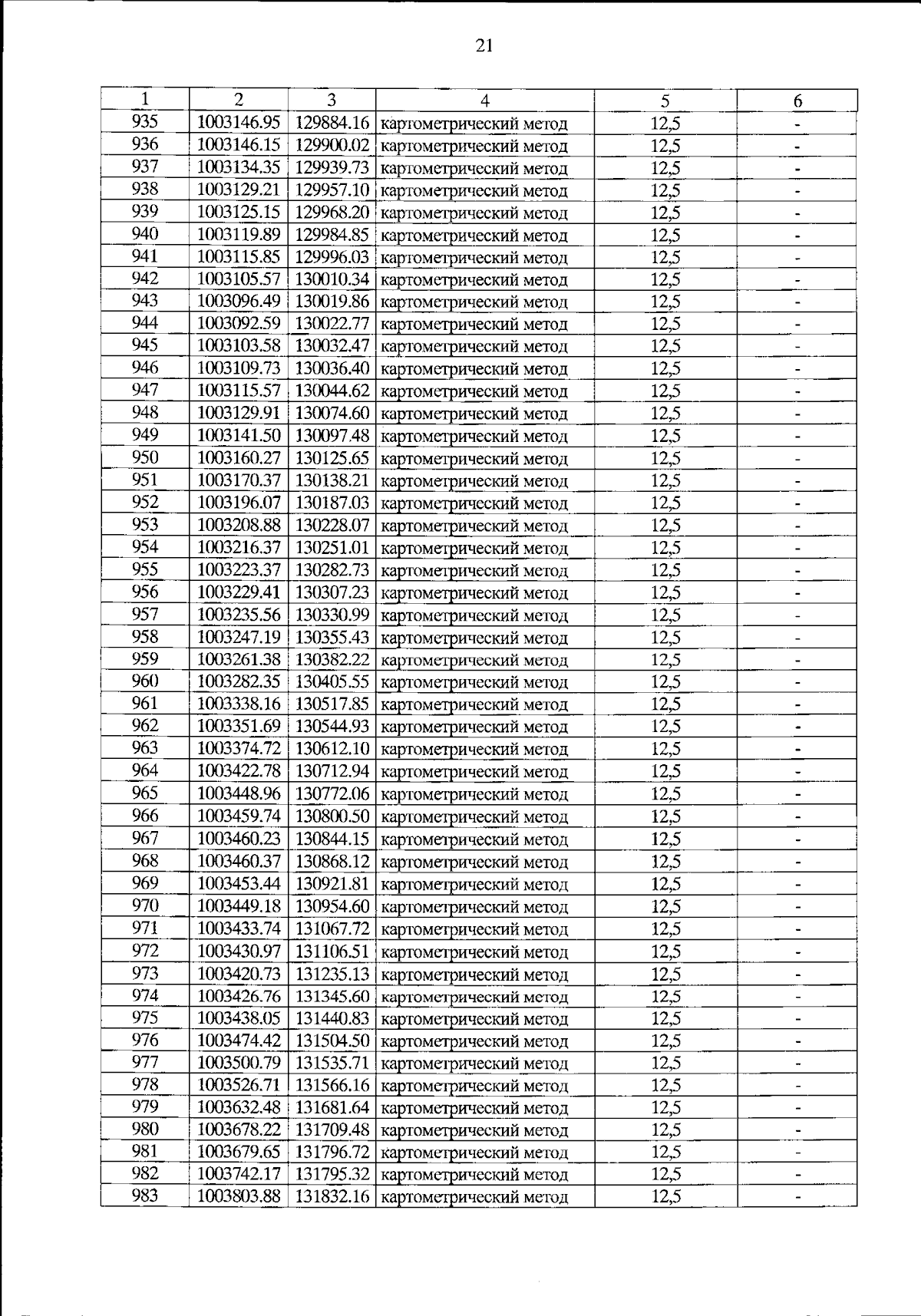 21

| 1 | 2 | 3 | 4 | 5 | 6 |
|---|---|---|---|---|---|
| 935 | 1003146.95 | 129884.16 | картометрический метод | 12,5 | - |
| 936 | 1003146.15 | 129900.02 | картометрический метод | 12,5 | - |
| 937 | 1003134.35 | 129939.73 | картометрический метод | 12,5 | - |
| 938 | 1003129.21 | 129957.10 | картометрический метод | 12,5 | - |
| 939 | 1003125.15 | 129968.20 | картометрический метод | 12,5 | - |
| 940 | 1003119.89 | 129984.85 | картометрический метод | 12,5 | - |
| 941 | 1003115.85 | 129996.03 | картометрический метод | 12,5 | - |
| 942 | 1003105.57 | 130010.34 | картометрический метод | 12,5 | - |
| 943 | 1003096.49 | 130019.86 | картометрический метод | 12,5 | - |
| 944 | 1003092.59 | 130022.77 | картометрический метод | 12,5 | - |
| 945 | 1003103.58 | 130032.47 | картометрический метод | 12,5 | - |
| 946 | 1003109.73 | 130036.40 | картометрический метод | 12,5 | - |
| 947 | 1003115.57 | 130044.62 | картометрический метод | 12,5 | - |
| 948 | 1003129.91 | 130074.60 | картометрический метод | 12,5 | - |
| 949 | 1003141.50 | 130097.48 | картометрический метод | 12,5 | - |
| 950 | 1003160.27 | 130125.65 | картометрический метод | 12,5 | - |
| 951 | 1003170.37 | 130138.21 | картометрический метод | 12,5 | - |
| 952 | 1003196.07 | 130187.03 | картометрический метод | 12,5 | - |
| 953 | 1003208.88 | 130228.07 | картометрический метод | 12,5 | - |
| 954 | 1003216.37 | 130251.01 | картометрический метод | 12,5 | - |
| 955 | 1003223.37 | 130282.73 | картометрический метод | 12,5 | - |
| 956 | 1003229.41 | 130307.23 | картометрический метод | 12,5 | - |
| 957 | 1003235.56 | 130330.99 | картометрический метод | 12,5 | - |
| 958 | 1003247.19 | 130355.43 | картометрический метод | 12,5 | - |
| 959 | 1003261.38 | 130382.22 | картометрический метод | 12,5 | - |
| 960 | 1003282.35 | 130405.55 | картометрический метод | 12,5 | - |
| 961 | 1003338.16 | 130517.85 | картометрический метод | 12,5 | - |
| 962 | 1003351.69 | 130544.93 | картометрический метод | 12,5 | - |
| 963 | 1003374.72 | 130612.10 | картометрический метод | 12,5 | - |
| 964 | 1003422.78 | 130712.94 | картометрический метод | 12,5 | - |
| 965 | 1003448.96 | 130772.06 | картометрический метод | 12,5 | - |
| 966 | 1003459.74 | 130800.50 | картометрический метод | 12,5 | - |
| 967 | 1003460.23 | 130844.15 | картометрический метод | 12,5 | - |
| 968 | 1003460.37 | 130868.12 | картометрический метод | 12,5 | - |
| 969 | 1003453.44 | 130921.81 | картометрический метод | 12,5 | - |
| 970 | 1003449.18 | 130954.60 | картометрический метод | 12,5 | - |
| 971 | 1003433.74 | 131067.72 | картометрический метод | 12,5 | - |
| 972 | 1003430.97 | 131106.51 | картометрический метод | 12,5 | - |
| 973 | 1003420.73 | 131235.13 | картометрический метод | 12,5 | - |
| 974 | 1003426.76 | 131345.60 | картометрический метод | 12,5 | - |
| 975 | 1003438.05 | 131440.83 | картометрический метод | 12,5 | - |
| 976 | 1003474.42 | 131504.50 | картометрический метод | 12,5 | - |
| 977 | 1003500.79 | 131535.71 | картометрический метод | 12,5 | - |
| 978 | 1003526.71 | 131566.16 | картометрический метод | 12,5 | - |
| 979 | 1003632.48 | 131681.64 | картометрический метод | 12,5 | - |
| 980 | 1003678.22 | 131709.48 | картометрический метод | 12,5 | - |
| 981 | 1003679.65 | 131796.72 | картометрический метод | 12,5 | - |
| 982 | 1003742.17 | 131795.32 | картометрический метод | 12,5 | - |
| 983 | 1003803.88 | 131832.16 | картометрический метод | 12,5 | - |